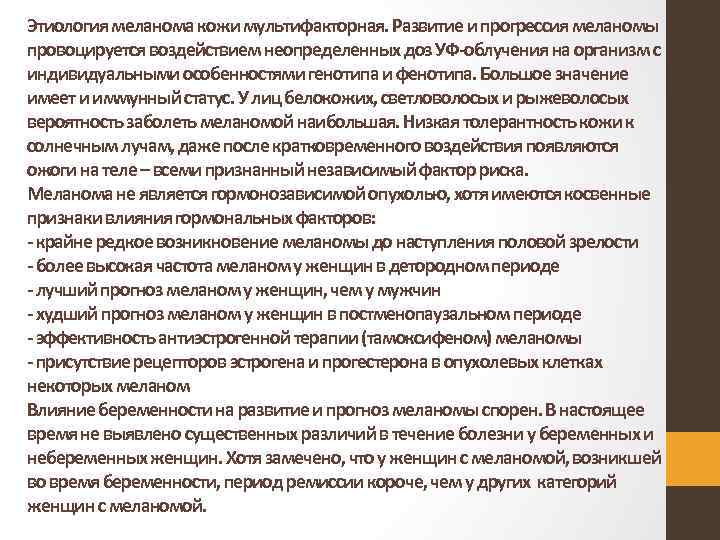 Этиология меланома кожи мультифакторная. Развитие и прогрессия меланомы провоцируется воздействием неопределенных доз УФ-облучения на организм с индивидуальными особенностями генотипа и фенотипа. Большое значение имеет и иммунный статус. У лиц белокожих, светловолосых и рыжеволосых вероятность заболеть меланомой наибольшая. Низкая толерантность кожи к солнечным лучам, даже после кратковременного воздействия появляются ожоги на теле – всеми признанный независимый фактор риска.
Меланома не является гормонозависимой опухолью, хотя имеются косвенные признаки влияния гормональных факторов:
- крайне редкое возникновение меланомы до наступления половой зрелости
- более высокая частота меланом у женщин в детородном периоде
- лучший прогноз меланом у женщин, чем у мужчин
- худший прогноз меланом у женщин в постменопаузальном периоде
- эффективность антиэстрогенной терапии (тамоксифеном) меланомы
- присутствие рецепторов эстрогена и прогестерона в опухолевых клетках некоторых меланом
Влияние беременности на развитие и прогноз меланомы спорен. В настоящее время не выявлено существенных различий в течение болезни у беременных и небеременных женщин. Хотя замечено, что у женщин с меланомой, возникшей во время беременности, период ремиссии короче, чем у других категорий женщин с меланомой.